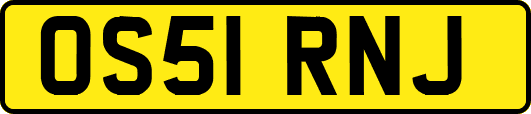 OS51 RNJ